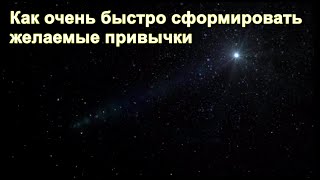 Как очень быстро сформировать желаемые привычки